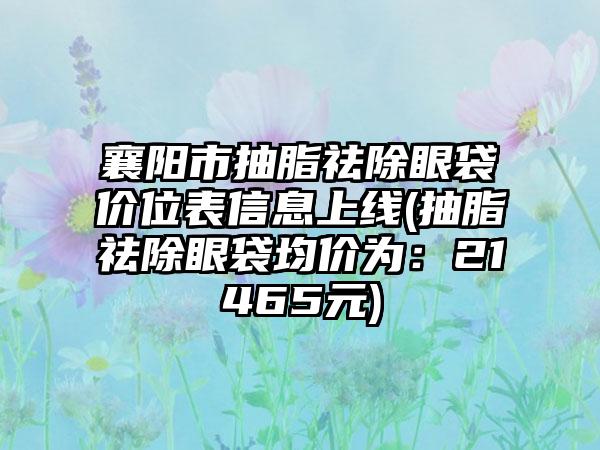 襄阳市抽脂祛除眼袋价位表信息上线(抽脂祛除眼袋均价为：21465元)